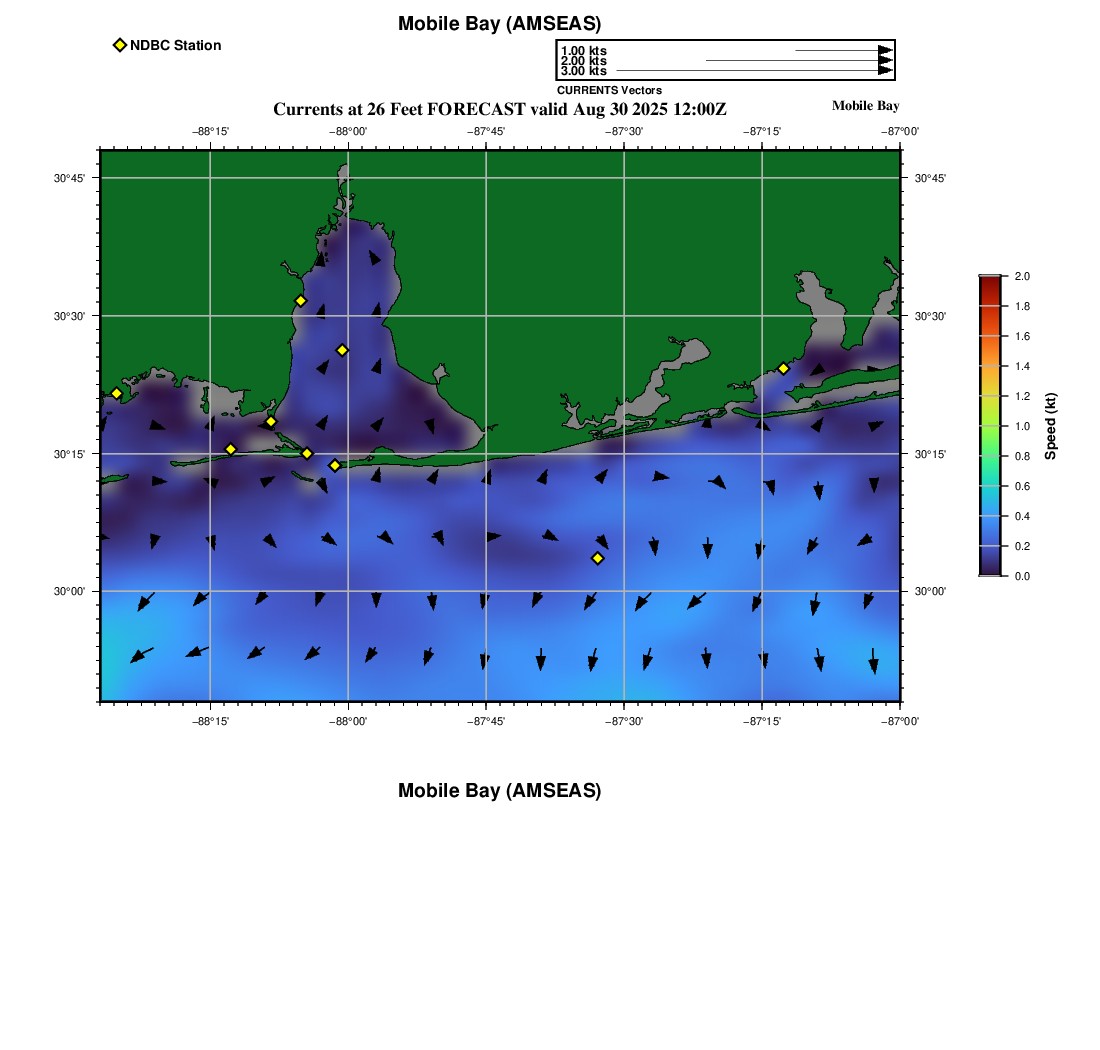 Mobile Bay (AMSEAS)

NDBC Station

1.00 kts
2.00 kts
3.00 kts
CURRENTS Vectors

Currents at 26 Feet FORECAST valid Aug 30 2025 12:00Z

Mobile Bay

−88°15' −88°00' −87°45' −87°30' −87°15' −87°00'

30°45'
30°30'
30°15'
30°00'

30°45'
30°30'
30°15'
30°00'

−88°15' −88°00' −87°45' −87°30' −87°15' −87°00'

2.0
1.8
1.6
1.4
1.2
1.0
0.8
0.6
0.4
0.2
0.0
Speed (kt)

Mobile Bay (AMSEAS)